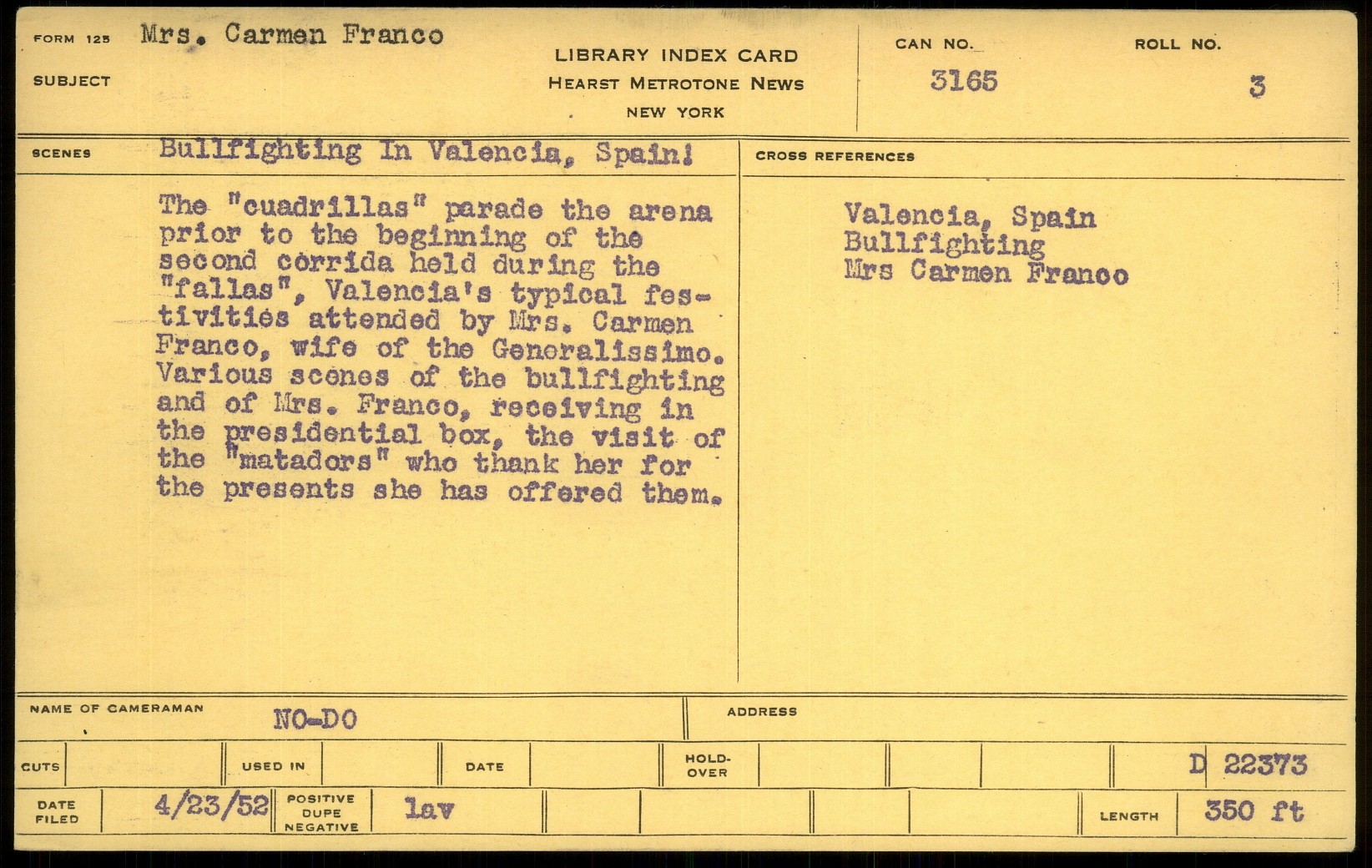 FORM 125 Mrs. Carmen Franco

SUBJECT

LIBRARY INDEX CARD
HEARST METROTONE NEWS
NEW YORK

CAN NO.
3165

ROLL NO.
3

SCENES Bullfighting In Valencia, Spain!

The "cuadrillas" parade the arena prior to the beginning of the second corrida held during the "fallas", Valencia's typical festivities attended by Mrs. Carmen Franco, wife of the Generalissimo. Various scenes of the bullfighting and of Mrs. Franco, receiving in the presidential box, the visit of the "matadors" who thank her for the presents she has offered them.

CROSS REFERENCES

Valencia, Spain
Bullfighting
Mrs Carmen Franco

NAME OF CAMERAMAN NO-DO

ADDRESS

CUTS

USED IN

DATE

HOLD-OVER

D 22373

DATE FILED 4/23/52

POSITIVE DUPE NEGATIVE lav

LENGTH 350 ft